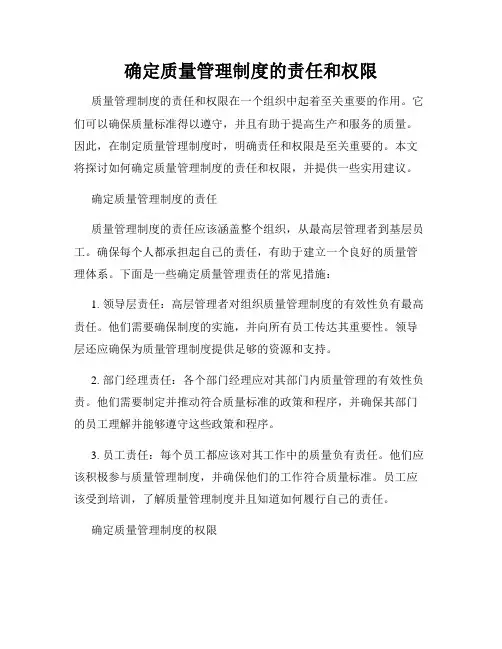 确定质量管理制度的责任和权限

质量管理制度的责任和权限在一个组织中起着至关重要的作用。它们可以确保质量标准得以遵守，并且有助于提高生产和服务的质量。因此，在制定质量管理制度时，明确责任和权限是至关重要的。本文将探讨如何确定质量管理制度的责任和权限，并提供一些实用建议。

确定质量管理制度的责任

质量管理制度的责任应该涵盖整个组织，从最高层管理者到基层员工。确保每个人都承担起自己的责任，有助于建立一个良好的质量管理体系。下面是一些确定质量管理责任的常见措施：

1. 领导层责任：高层管理者对组织质量管理制度的有效性负有最高责任。他们需要确保制度的实施，并向所有员工传达其重要性。领导层还应确保为质量管理制度提供足够的资源和支持。

2. 部门经理责任：各个部门经理应对其部门内质量管理的有效性负责。他们需要制定并推动符合质量标准的政策和程序，并确保其部门的员工理解并能够遵守这些政策和程序。

3. 员工责任：每个员工都应该对其工作中的质量负有责任。他们应该积极参与质量管理制度，并确保他们的工作符合质量标准。员工应该受到培训，了解质量管理制度并且知道如何履行自己的责任。

确定质量管理制度的权限